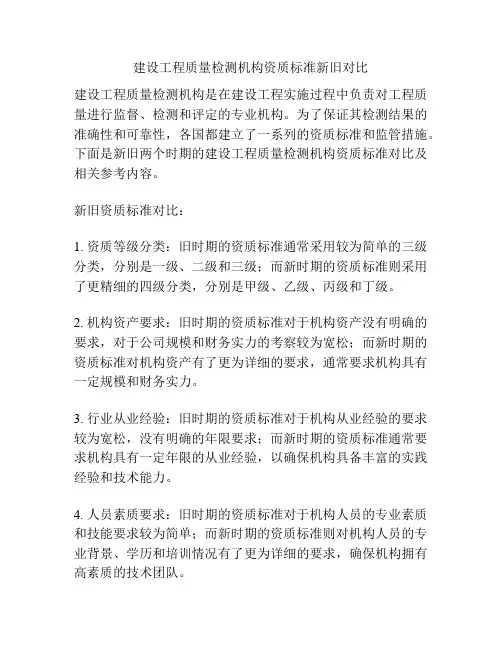 建设工程质量检测机构资质标准新旧对比

建设工程质量检测机构是在建设工程实施过程中负责对工程质量进行监督、检测和评定的专业机构。为了保证其检测结果的准确性和可靠性，各国都建立了一系列的资质标准和监管措施。下面是新旧两个时期的建设工程质量检测机构资质标准对比及相关参考内容。

新旧资质标准对比：

1. 资质等级分类：旧时期的资质标准通常采用较为简单的三级分类，分别是一级、二级和三级；而新时期的资质标准则采用了更精细的四级分类，分别是甲级、乙级、丙级和丁级。

2. 机构资产要求：旧时期的资质标准对于机构资产没有明确的要求，对于公司规模和财务实力的考察较为宽松；而新时期的资质标准对机构资产有了更为详细的要求，通常要求机构具有一定规模和财务实力。

3. 行业从业经验：旧时期的资质标准对于机构从业经验的要求较为宽松，没有明确的年限要求；而新时期的资质标准通常要求机构具有一定年限的从业经验，以确保机构具备丰富的实践经验和技术能力。

4. 人员素质要求：旧时期的资质标准对于机构人员的专业素质和技能要求较为简单；而新时期的资质标准则对机构人员的专业背景、学历和培训情况有了更为详细的要求，确保机构拥有高素质的技术团队。